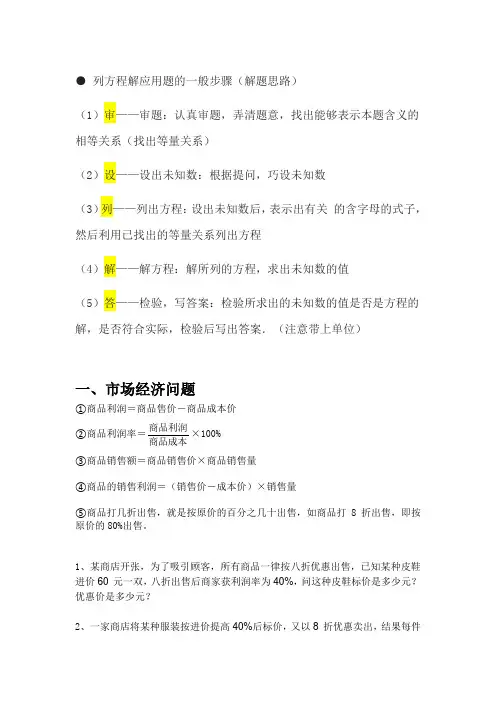 ● 列方程解应用题的一般步骤（解题思路）

（1）审——审题：认真审题，弄清题意，找出能够表示本题含义的相等关系（找出等量关系）

（2）设——设出未知数：根据提问，巧设未知数

（3）列——列出方程：设出未知数后，表示出有关 的含字母的式子，然后利用已找出的等量关系列出方程

（4）解——解方程：解所列的方程，求出未知数的值

（5）答——检验，写答案：检验所求出的未知数的值是否是方程的解，是否符合实际，检验后写出答案．（注意带上单位）

一、市场经济问题

①商品利润＝商品售价－商品成本价

②商品利润率＝$\frac{商品利润}{商品成本}$×100%

③商品销售额＝商品销售价×商品销售量

④商品的销售利润＝（销售价－成本价）×销售量

⑤商品打几折出售，就是按原价的百分之几十出售，如商品打 8 折出售，即按原价的 80%出售．

1、某商店开张，为了吸引顾客，所有商品一律按八折优惠出售，已知某种皮鞋进价 60 元一双，八折出售后商家获利润率为 40%，问这种皮鞋标价是多少元？优惠价是多少元？

2、一家商店将某种服装按进价提高 40%后标价，又以 8 折优惠卖出，结果每件